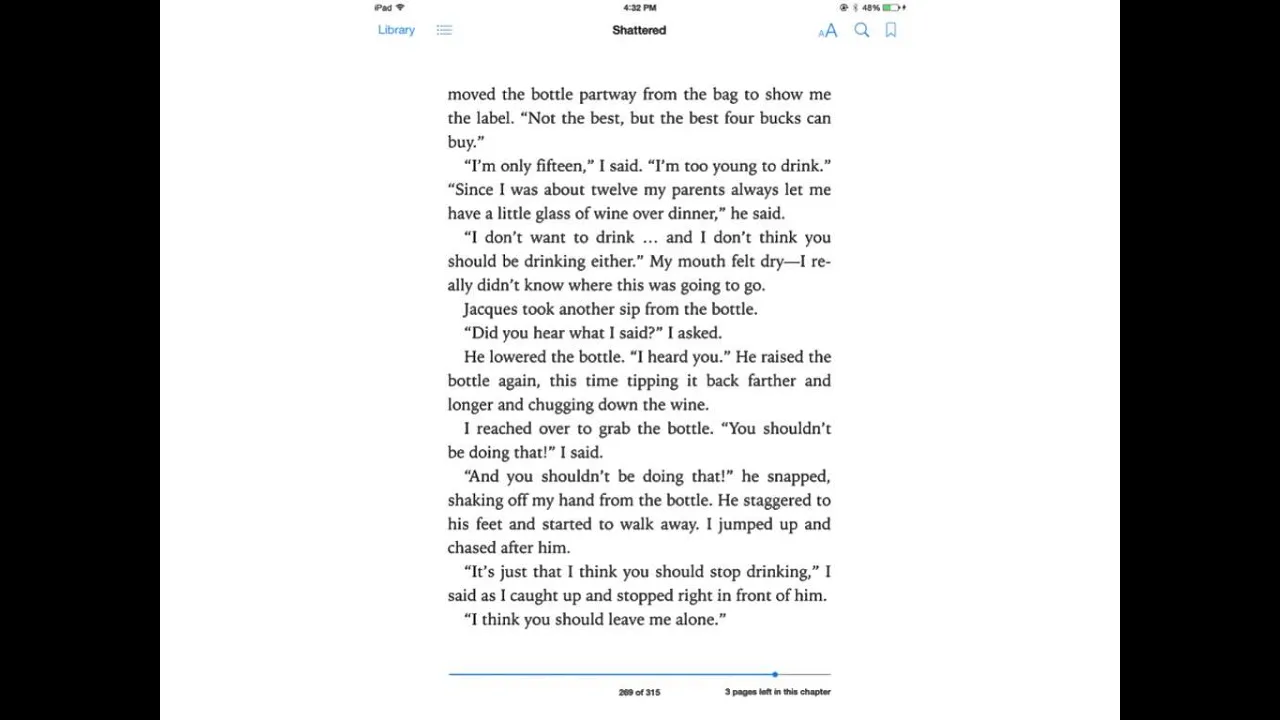 iPad 4:32 PM 48%

Library Shattered AA

moved the bottle partway from the bag to show me the label. “Not the best, but the best four bucks can buy.”

“I’m only fifteen,” I said. “I’m too young to drink.”
“Since I was about twelve my parents always let me have a little glass of wine over dinner,” he said.

“I don’t want to drink … and I don’t think you should be drinking either.” My mouth felt dry—I really didn’t know where this was going to go.

Jacques took another sip from the bottle.

“Did you hear what I said?” I asked.

He lowered the bottle. “I heard you.” He raised the bottle again, this time tipping it back farther and longer and chugging down the wine.

I reached over to grab the bottle. “You shouldn’t be doing that!” I said.

“And you shouldn’t be doing that!” he snapped, shaking off my hand from the bottle. He staggered to his feet and started to walk away. I jumped up and chased after him.

“It’s just that I think you should stop drinking,” I said as I caught up and stopped right in front of him.

“I think you should leave me alone.”

269 of 315 3 pages left in this chapter